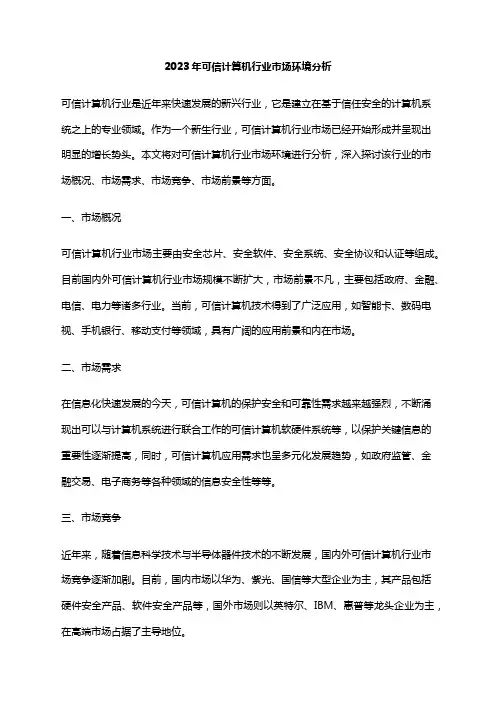 2023年可信计算机行业市场环境分析

可信计算机行业是近年来快速发展的新兴行业，它是建立在基于信任安全的计算机系统之上的专业领域。作为一个新生行业，可信计算机行业市场已经开始形成并呈现出明显的增长势头。本文将对可信计算机行业市场环境进行分析，深入探讨该行业的市场概况、市场需求、市场竞争、市场前景等方面。

一、市场概况

可信计算机行业市场主要由安全芯片、安全软件、安全系统、安全协议和认证等组成。目前国内外可信计算机行业市场规模不断扩大，市场前景不凡，主要包括政府、金融、电信、电力等诸多行业。当前，可信计算机技术得到了广泛应用，如智能卡、数码电视、手机银行、移动支付等领域，具有广阔的应用前景和内在市场。

二、市场需求

在信息化快速发展的今天，可信计算机的保护安全和可靠性需求越来越强烈，不断涌现出可以与计算机系统进行联合工作的可信计算机软硬件系统等，以保护关键信息的重要性逐渐提高，同时，可信计算机应用需求也呈多元化发展趋势，如政府监管、金融交易、电子商务等各种领域的信息安全性等等。

三、市场竞争

近年来，随着信息科学技术与半导体器件技术的不断发展，国内外可信计算机行业市场竞争逐渐加剧。目前，国内市场以华为、紫光、国信等大型企业为主，其产品包括硬件安全产品、软件安全产品等，国外市场则以英特尔、IBM、惠普等龙头企业为主，在高端市场占据了主导地位。